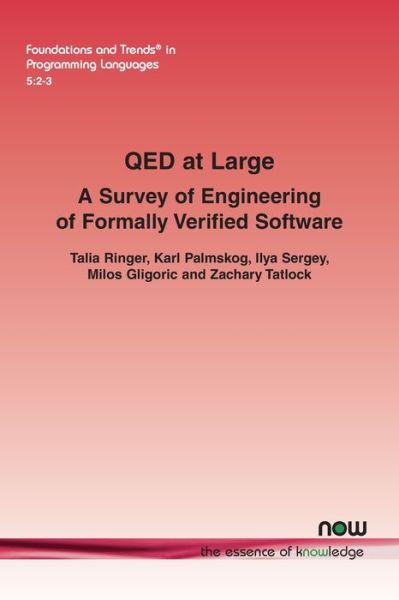 Foundations and Trends® in Programming Languages
5:2-3

QED at Large

A Survey of Engineering of Formally Verified Software

Talia Ringer, Karl Palmskog, Ilya Sergey, Milos Gligoric and Zachary Tatlock

now
the essence of knowledge